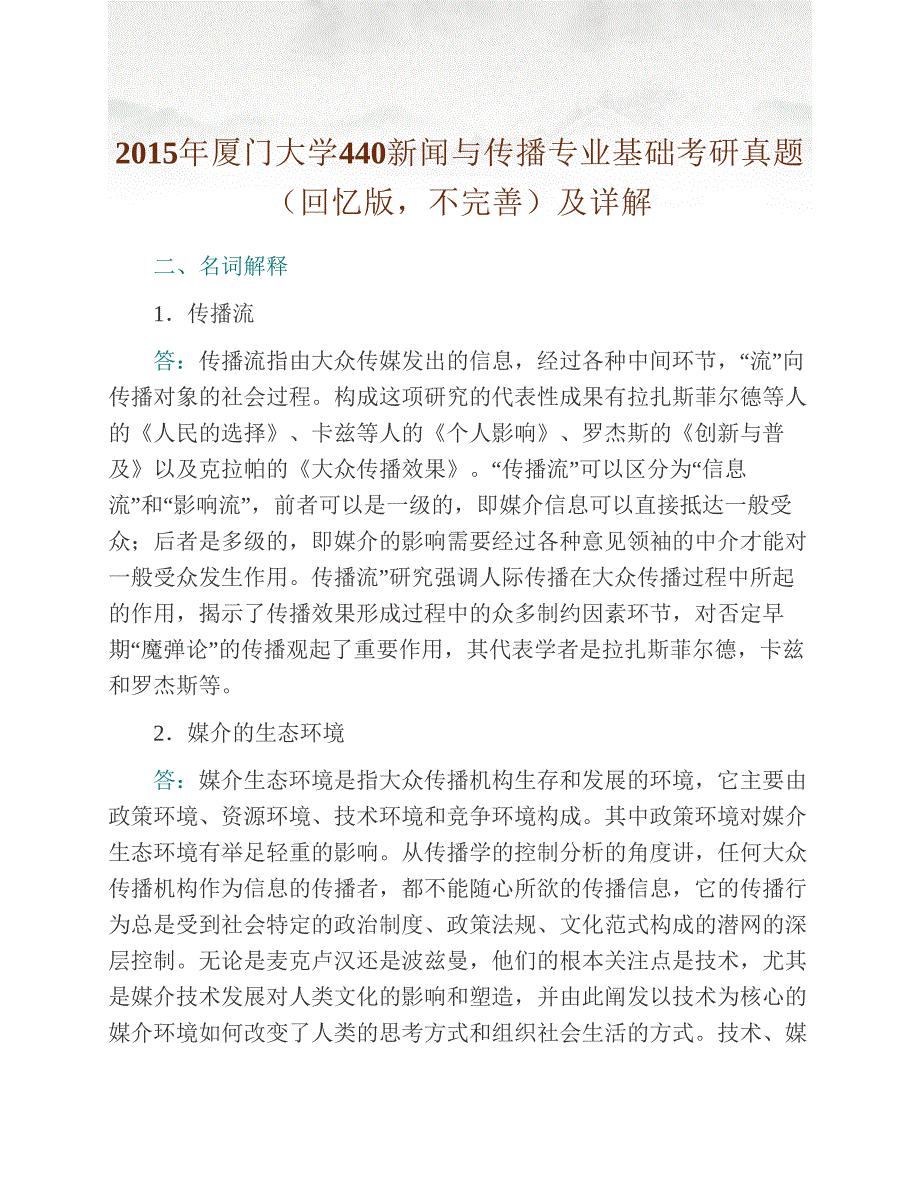 2015年厦门大学440新闻与传播专业基础考研真题（回忆版，不完善）及详解

二、名词解释

1．传播流

答：传播流指由大众传媒发出的信息，经过各种中间环节，“流”向传播对象的社会过程。构成这项研究的代表性成果有拉扎斯菲尔德等人的《人民的选择》、卡兹等人的《个人影响》、罗杰斯的《创新与普及》以及克拉帕的《大众传播效果》。“传播流”可以区分为“信息流”和“影响流”，前者可以是一级的，即媒介信息可以直接抵达一般受众；后者是多级的，即媒介的影响需要经过各种意见领袖的中介才能对一般受众发生作用。传播流”研究强调人际传播在大众传播过程中所起的作用，揭示了传播效果形成过程中的众多制约因素环节，对否定早期“魔弹论”的传播观起了重要作用，其代表学者是拉扎斯菲尔德，卡兹和罗杰斯等。

2．媒介的生态环境

答：媒介生态环境是指大众传播机构生存和发展的环境，它主要由政策环境、资源环境、技术环境和竞争环境构成。其中政策环境对媒介生态环境有举足轻重的影响。从传播学的控制分析的角度讲，任何大众传播机构作为信息的传播者，都不能随心所欲的传播信息，它的传播行为总是受到社会特定的政治制度、政策法规、文化范式构成的潜网的深层控制。无论是麦克卢汉还是波兹曼，他们的根本关注点是技术，尤其是媒介技术发展对人类文化的影响和塑造，并由此阐发以技术为核心的媒介环境如何改变了人类的思考方式和组织社会生活的方式。技术、媒